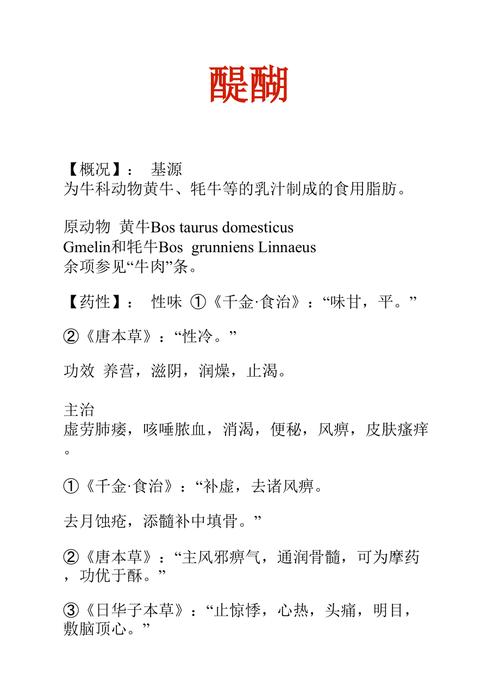 醍醐

【概况】： 基源
为牛科动物黄牛、牦牛等的乳汁制成的食用脂肪。

原动物 黄牛Bos taurus domesticus Gmelin和牦牛Bos grunniens Linnaeus
余项参见“牛肉”条。

【药性】： 性味 ①《千金·食治》：“味甘，平。”

②《唐本草》：“性冷。”

功效 养营，滋阴，润燥，止渴。

主治
虚劳肺痿，咳唾脓血，消渴，便秘，风痹，皮肤瘙痒。

①《千金·食治》：“补虚，去诸风痹。

去月蚀疮，添髓补中填骨。”

②《唐本草》：“主风邪痹气，通润骨髓，可为摩药，功优于酥。”

③《日华子本草》：“止惊悸，心热，头痛，明目，敷脑顶心。”